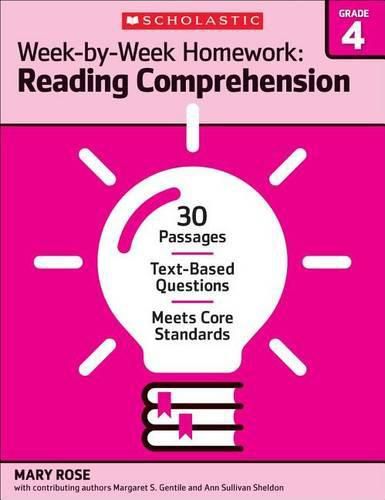 SCHOLASTIC

GRADE
4

Week-by-Week Homework:
Reading Comprehension

30
Passages

Text-Based Questions

Meets Core Standards

MARY ROSE
with contributing authors Margaret S. Gentile and Ann Sullivan Sheldon